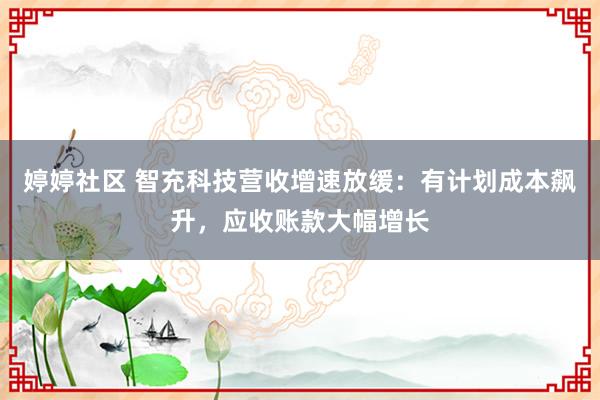 婷婷社区 智充科技营收增速放缓：有计划成本飙升，应收账款大幅增长